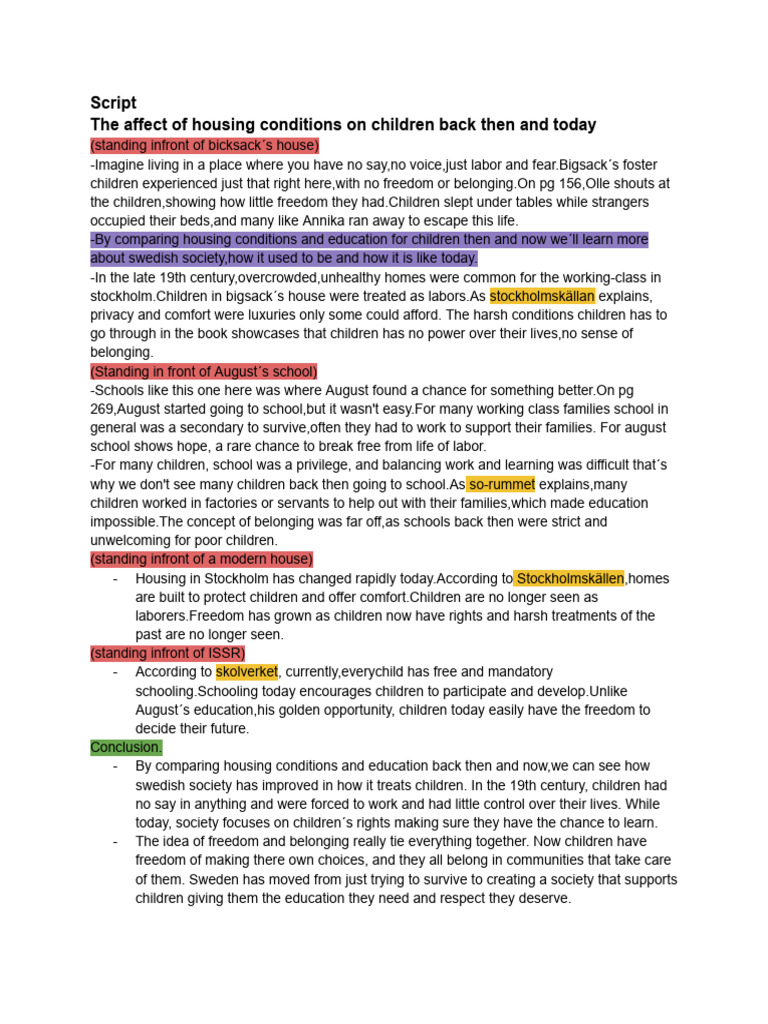 Script
The affect of housing conditions on children back then and today
(standing infront of bicksack´s house)
-Imagine living in a place where you have no say,no voice,just labor and fear.Bigsack´s foster children experienced just that right here,with no freedom or belonging.On pg 156,Olle shouts at the children,showing how little freedom they had.Children slept under tables while strangers occupied their beds,and many like Annika ran away to escape this life.
-By comparing housing conditions and education for children then and now we´ll learn more about swedish society,how it used to be and how it is like today.
-In the late 19th century,overcrowded,unhealthy homes were common for the working-class in stockholm.Children in bigsack´s house were treated as labors.As stockholmskällan explains, privacy and comfort were luxuries only some could afford. The harsh conditions children has to go through in the book showcases that children has no power over their lives,no sense of belonging.
(Standing in front of August´s school)
-Schools like this one here was where August found a chance for something better.On pg 269,August started going to school,but it wasn't easy.For many working class families school in general was a secondary to survive,often they had to work to support their families. For august school shows hope, a rare chance to break free from life of labor.
-For many children, school was a privilege, and balancing work and learning was difficult that´s why we don't see many children back then going to school.As so-rummet explains,many children worked in factories or servants to help out with their families,which made education impossible.The concept of belonging was far off,as schools back then were strict and unwelcoming for poor children.
(standing infront of a modern house)
- Housing in Stockholm has changed rapidly today.According to Stockholmskällen,homes are built to protect children and offer comfort.Children are no longer seen as laborers.Freedom has grown as children now have rights and harsh treatments of the past are no longer seen.
(standing infront of ISSR)
- According to skolverket, currently,everychild has free and mandatory schooling.Schooling today encourages children to participate and develop.Unlike August´s education,his golden opportunity, children today easily have the freedom to decide their future.
Conclusion.
- By comparing housing conditions and education back then and now,we can see how swedish society has improved in how it treats children. In the 19th century, children had no say in anything and were forced to work and had little control over their lives. While today, society focuses on children´s rights making sure they have the chance to learn.
- The idea of freedom and belonging really tie everything together. Now children have freedom of making there own choices, and they all belong in communities that take care of them. Sweden has moved from just trying to survive to creating a society that supports children giving them the education they need and respect they deserve.